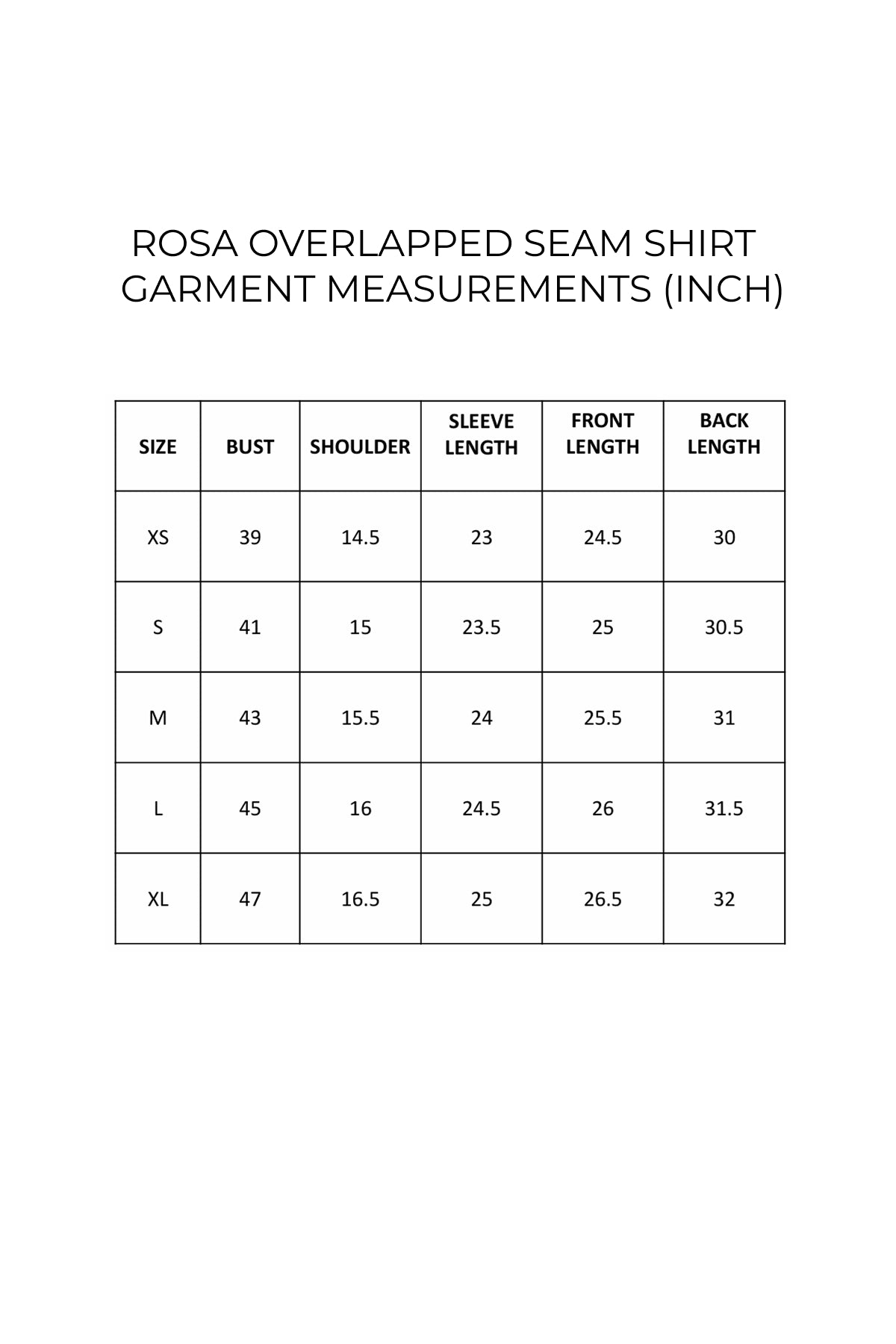 ROSA OVERLAPPED SEAM SHIRT
GARMENT MEASUREMENTS (INCH)

| SIZE | BUST | SHOULDER | SLEEVE LENGTH | FRONT LENGTH | BACK LENGTH |
|---|---|---|---|---|---|
| XS | 39 | 14.5 | 23 | 24.5 | 30 |
| S | 41 | 15 | 23.5 | 25 | 30.5 |
| M | 43 | 15.5 | 24 | 25.5 | 31 |
| L | 45 | 16 | 24.5 | 26 | 31.5 |
| XL | 47 | 16.5 | 25 | 26.5 | 32 |